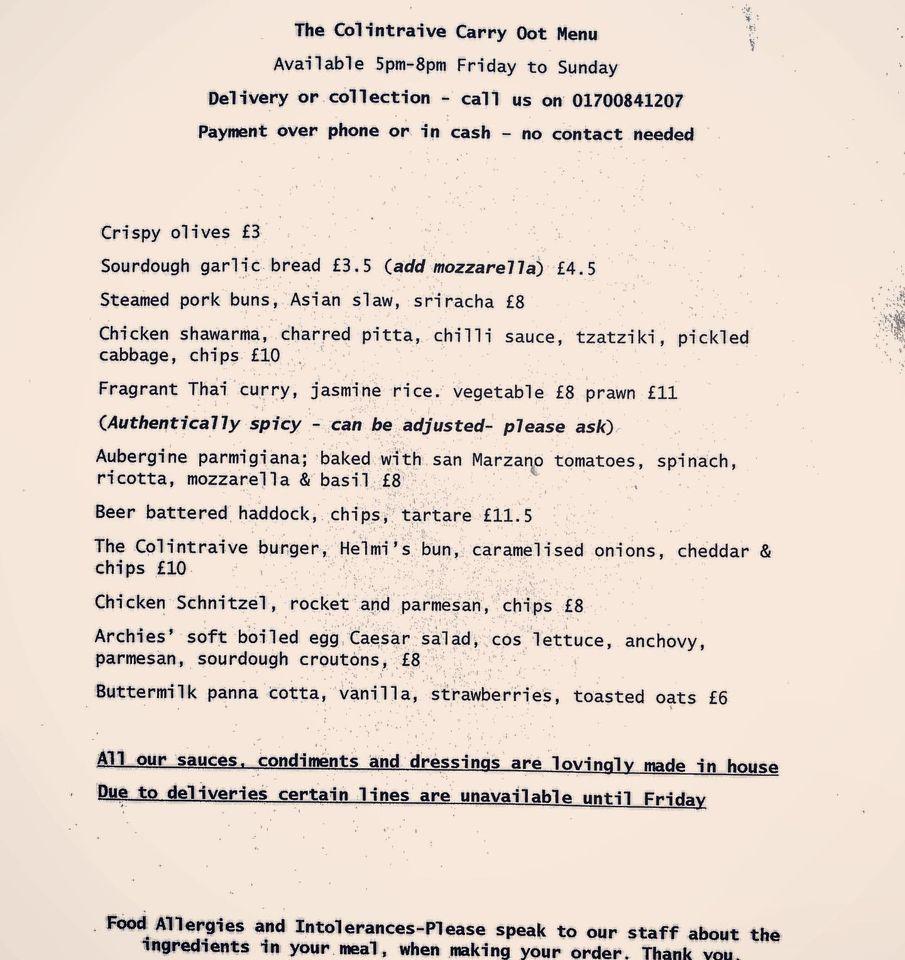 The Colintraive Carry Oot Menu

Available 5pm-8pm Friday to Sunday

Delivery or collection - call us on 01700841207

Payment over phone or in cash - no contact needed

Crispy olives £3

Sourdough garlic bread £3.5 (add mozzarella) £4.5

Steamed pork buns, Asian slaw, sriracha £8

Chicken shawarma, charred pitta, chilli sauce, tzatziki, pickled cabbage, chips £10

Fragrant Thai curry, jasmine rice. vegetable £8 prawn £11

(Authentically spicy - can be adjusted- please ask)

Aubergine parmigiana; baked with san Marzano tomatoes, spinach, ricotta, mozzarella & basil £8

Beer battered haddock, chips, tartare £11.5

The Colintraive burger, Helmi's bun, caramelised onions, cheddar & chips £10

Chicken Schnitzel, rocket and parmesan, chips £8

Archies' soft boiled egg Caesar salad, cos lettuce, anchovy, parmesan, sourdough croutons, £8

Buttermilk panna cotta, vanilla, strawberries, toasted oats £6

All our sauces, condiments and dressings are lovingly made in house

Due to deliveries certain lines are unavailable until Friday

Food Allergies and Intolerances-Please speak to our staff about the ingredients in your meal, when making your order. Thank you.